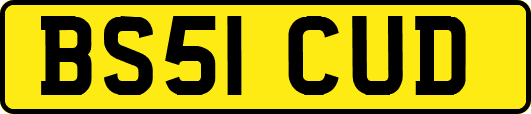 BS51 CUD